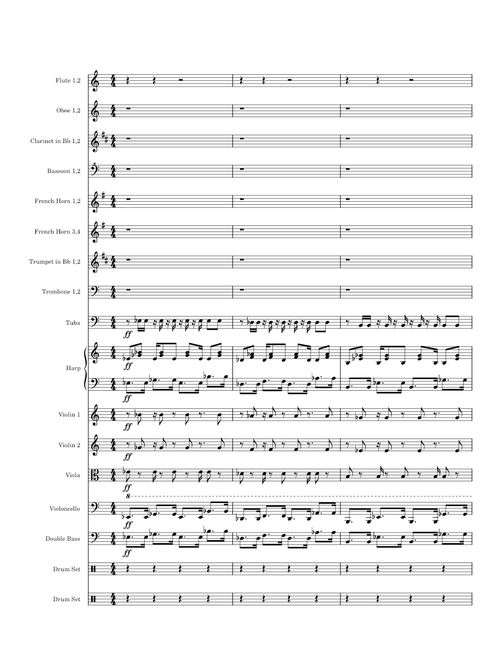 Flute 1,2

Oboe 1,2

Clarinet in Bb 1,2

Bassoon 1,2

French Horn 1,2

French Horn 3,4

Trumpet in Bb 1,2

Trombone 1,2

Tuba

ff

Harp

ff

ff

Violin 1

ff

Violin 2

ff

Viola

ff

8

Violoncello

Double Bass

ff

Drum Set

Drum Set